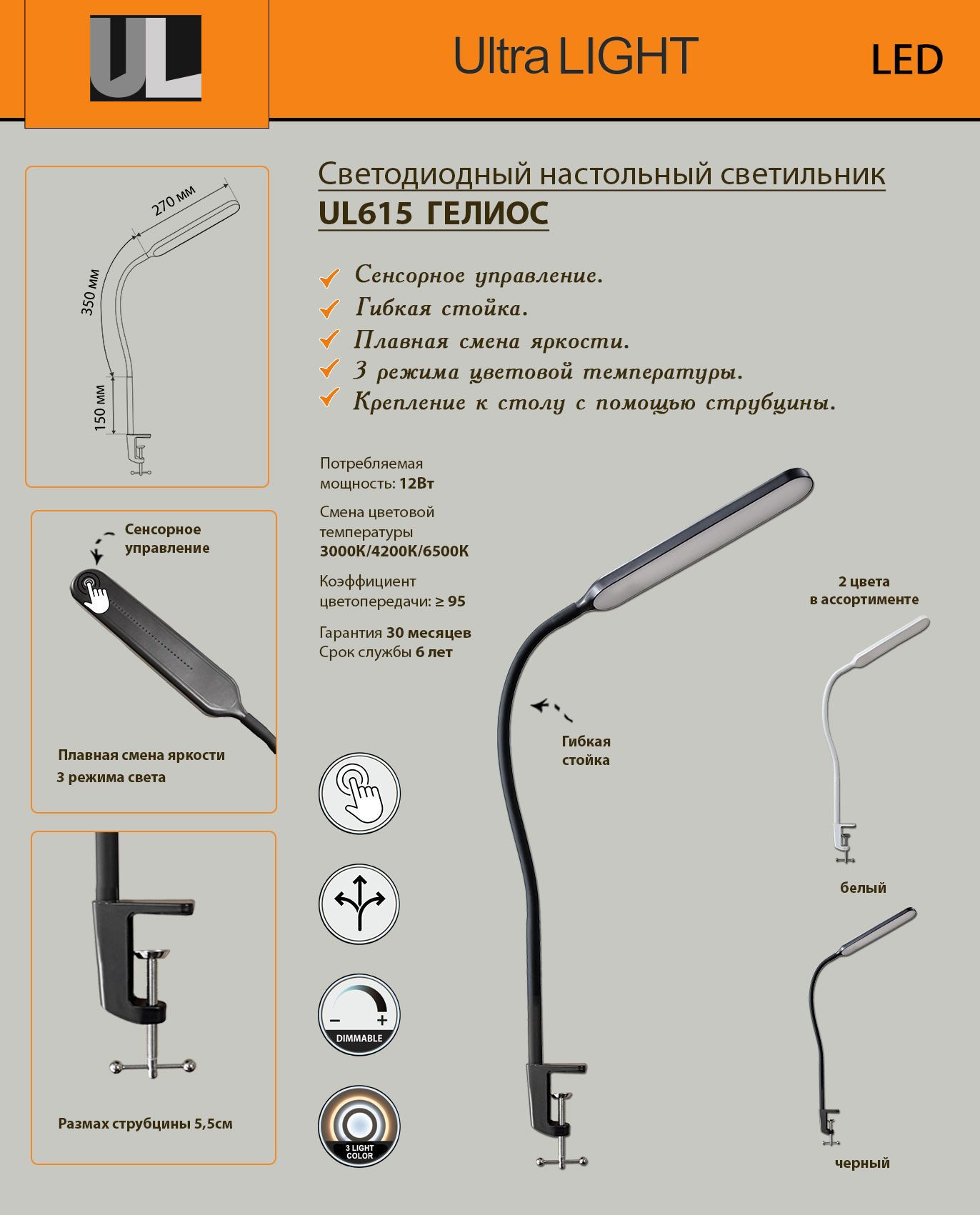 UL

Ultra LIGHT

LED

270 мм

350 мм

150 мм

Светодиодный настольный светильник
UL615 ГЕЛИОС

Сенсорное управление.
Гибкая стойка.
Плавная смена яркости.
3 режима цветовой температуры.
Крепление к столу с помощью струбцины.

Потребляемая мощность: 12Вт

Смена цветовой температуры 3000K/4200K/6500K

Коэффициент цветопередачи: ≥ 95

Гарантия 30 месяцев
Срок службы 6 лет

Сенсорное управление

Плавная смена яркости
3 режима света

Размах струбцины 5,5см

DIMMABLE

3 LIGHT COLOR

Гибкая стойка

2 цвета в ассортименте

белый

черный